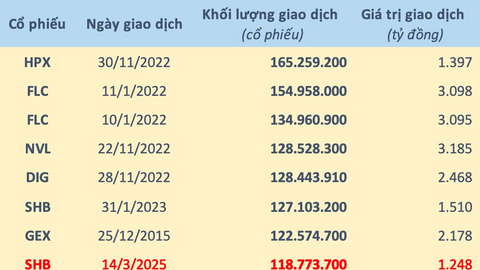 | Cổ phiếu | Ngày giao dịch | Khối lượng giao dịch (cổ phiếu) | Giá trị giao dịch (tỷ đồng) |
|---|---|---|---|
| HPX | 30/11/2022 | 165.259.200 | 1.397 |
| FLC | 11/1/2022 | 154.958.000 | 3.098 |
| FLC | 10/1/2022 | 134.960.900 | 3.095 |
| NVL | 22/11/2022 | 128.528.300 | 3.185 |
| DIG | 28/11/2022 | 128.443.910 | 2.468 |
| SHB | 31/1/2023 | 127.103.200 | 1.510 |
| GEX | 25/12/2015 | 122.574.700 | 2.178 |
| SHB | 14/3/2025 | 118.773.700 | 1.248 |